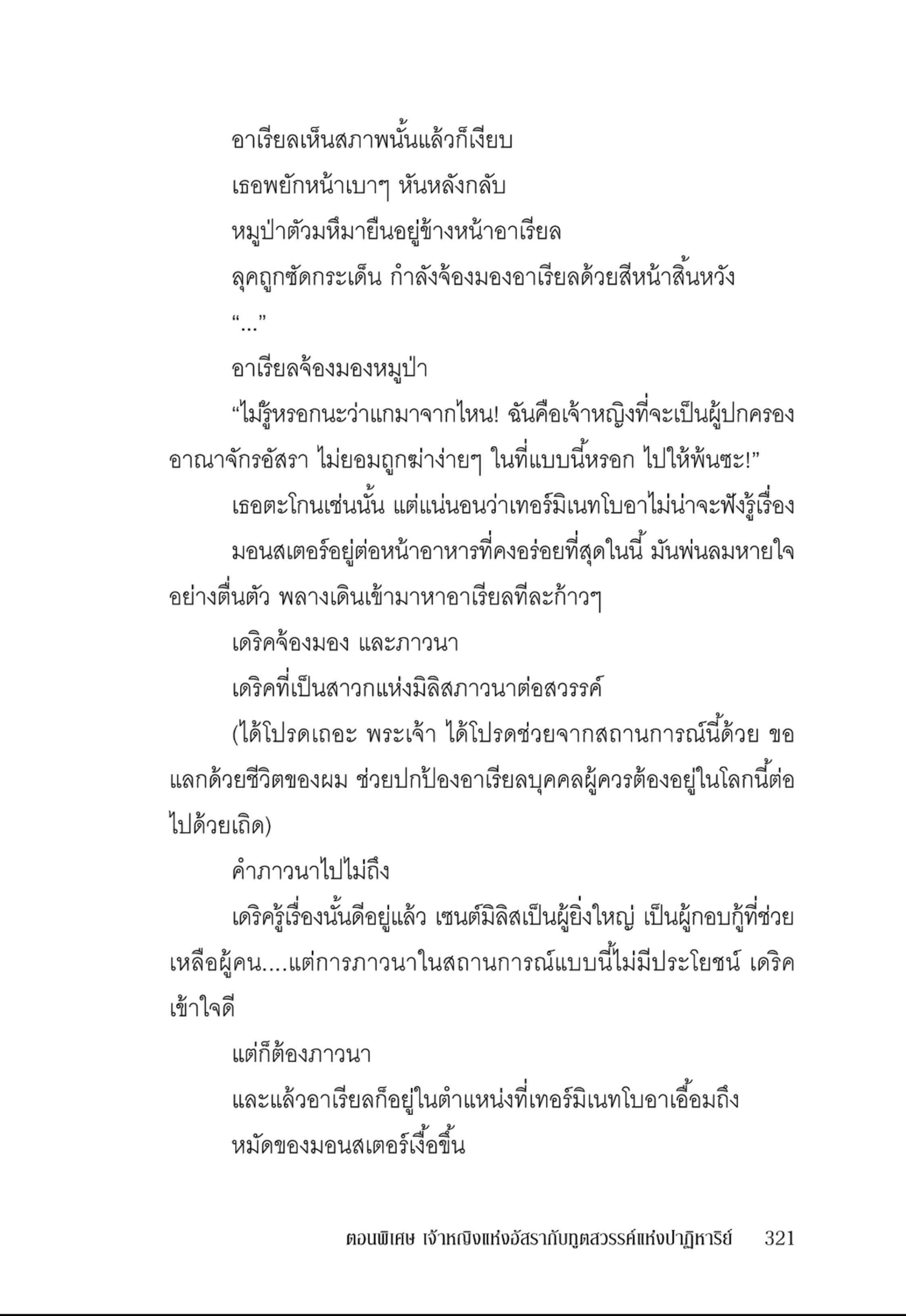 อาเรียลเห็นสภาพนั้นแล้วก็เงียบ

เธอพยักหน้าเบาๆ หันหลังกลับ

หมูป่าตัวมหึมายืนอยู่ข้างหน้าอาเรียล

ลุคถูกซัดกระเด็น กำลังจ้องมองอาเรียลด้วยสีหน้าสิ้นหวัง

“...”

อาเรียลจ้องมองหมูป่า

“ไม่รู้หรอกนะว่าแกมาจากไหน! ฉันคือเจ้าหญิงที่จะเป็นผู้ปกครองอาณาจักรอัสรา ไม่ยอมถูกฆ่าง่ายๆ ในที่แบบนี้หรอก ไปให้พ้นซะ!”

เธอตะโกนเช่นนั้น แต่แน่นอนว่าเทอร์มิเนทโบอาไม่น่าจะฟังรู้เรื่อง

มอนสเตอร์อยู่ต่อหน้าอาหารที่คงอร่อยที่สุดในนี้ มันพ่นลมหายใจอย่างตื่นตัว พลางเดินเข้ามาหาอาเรียลทีละก้าวๆ

เดริคจ้องมอง และภาวนา

เดริคที่เป็นสาวกแห่งมิลิสภาวนาต่อสวรรค์

(ได้โปรดเถอะ พระเจ้า ได้โปรดช่วยจากสถานการณ์นี้ด้วย ขอแลกด้วยชีวิตของผม ช่วยปกป้องอาเรียลบุคคลผู้ควรต้องอยู่ในโลกนี้ต่อไปด้วยเถิด)

คำภาวนาไปไม่ถึง

เดริครู้เรื่องนั้นดีอยู่แล้ว เซนต์มิลิสเป็นผู้ยิ่งใหญ่ เป็นผู้กอบกู้ที่ช่วยเหลือผู้คน....แต่การภาวนาในสถานการณ์แบบนี้ไม่มีประโยชน์ เดริคเข้าใจดี

แต่ก็ต้องภาวนา

และแล้วอาเรียลก็อยู่ในตำแหน่งที่เทอร์มิเนทโบอาเอื้อมถึง

หมัดของมอนสเตอร์เงื้อขึ้น

ตอนพิเศษ เจ้าหญิงแห่งอัสรากับทูตสวรรค์แห่งปาฏิหาริย์ 321